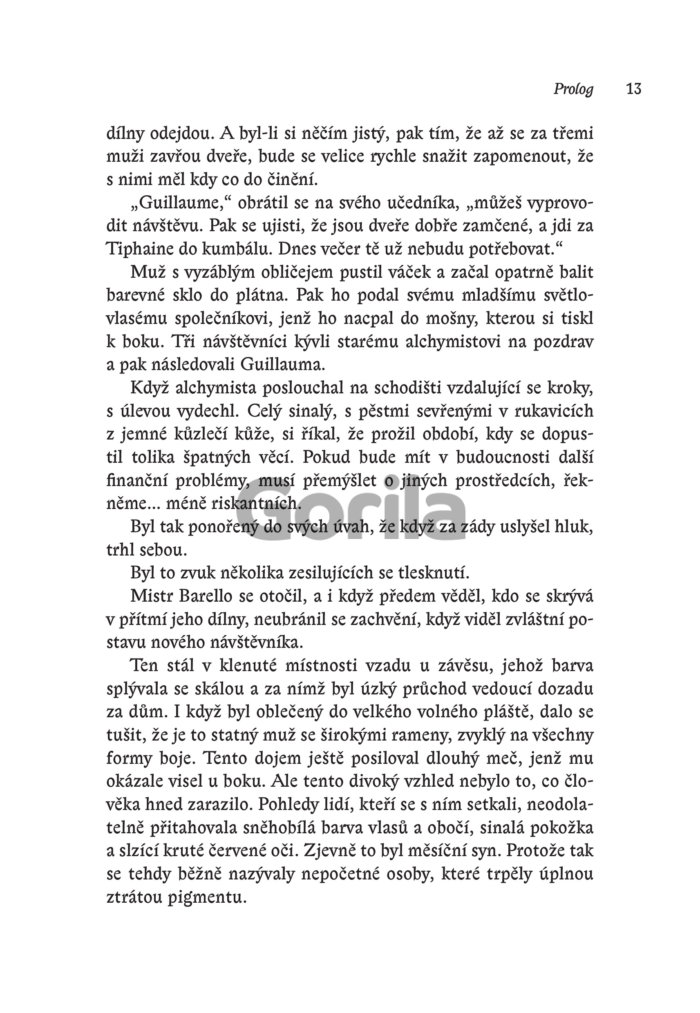 Prolog 13

dílny odejdou. A byl-li si něčím jistý, pak tím, že až se za třemi muži zavřou dveře, bude se velice rychle snažit zapomenout, že s nimi měl kdy co do činění.

„Guillaume," obrátil se na svého učedníka, „můžeš vyprovodit návštěvu. Pak se ujisti, že jsou dveře dobře zamčené, a jdi za Tiphaine do kumbálu. Dnes večer tě už nebudu potřebovat."

Muž s vyzáblým obličejem pustil váček a začal opatrně balit barevné sklo do plátna. Pak ho podal svému mladšímu světlovlasému společníkovi, jenž ho nacpal do mošny, kterou si tiskl k boku. Tři návštěvníci kývli starému alchymistovi na pozdrav a pak následovali Guillauma.

Když alchymista poslouchal na schodišti vzdalující se kroky, s úlevou vydechl. Celý sinalý, s pěstmi sevřenými v rukavicích z jemné kůzlečí kůže, si říkal, že prožil období, kdy se dopustil tolika špatných věcí. Pokud bude mít v budoucnosti další finanční problémy, musí přemýšlet o jiných prostředcích, řekněme... méně riskantních.

Byl tak ponořený do svých úvah, že když za zády uslyšel hluk, trhl sebou.

Byl to zvuk několika zesilujících se tlesknutí.

Mistr Barello se otočil, a i když předem věděl, kdo se skrývá v přítmí jeho dílny, neubránil se zachvění, když viděl zvláštní postavu nového návštěvníka.

Ten stál v klenuté místnosti vzadu u závěsu, jehož barva splývala se skálou a za nímž byl úzký průchod vedoucí dozadu za dům. I když byl oblečený do velkého volného pláště, dalo se tušit, že je to statný muž se širokými rameny, zvyklý na všechny formy boje. Tento dojem ještě posiloval dlouhý meč, jenž mu okázale visel u boku. Ale tento divoký vzhled nebylo to, co člověka hned zarazilo. Pohledy lidí, kteří se s ním setkali, neodolatelně přitahovala sněhobílá barva vlasů a obočí, sinalá pokožka a slzící kruté červené oči. Zjevně to byl měsíční syn. Protože tak se tehdy běžně nazývaly nepočetné osoby, které trpěly úplnou ztrátou pigmentu.

Gorila